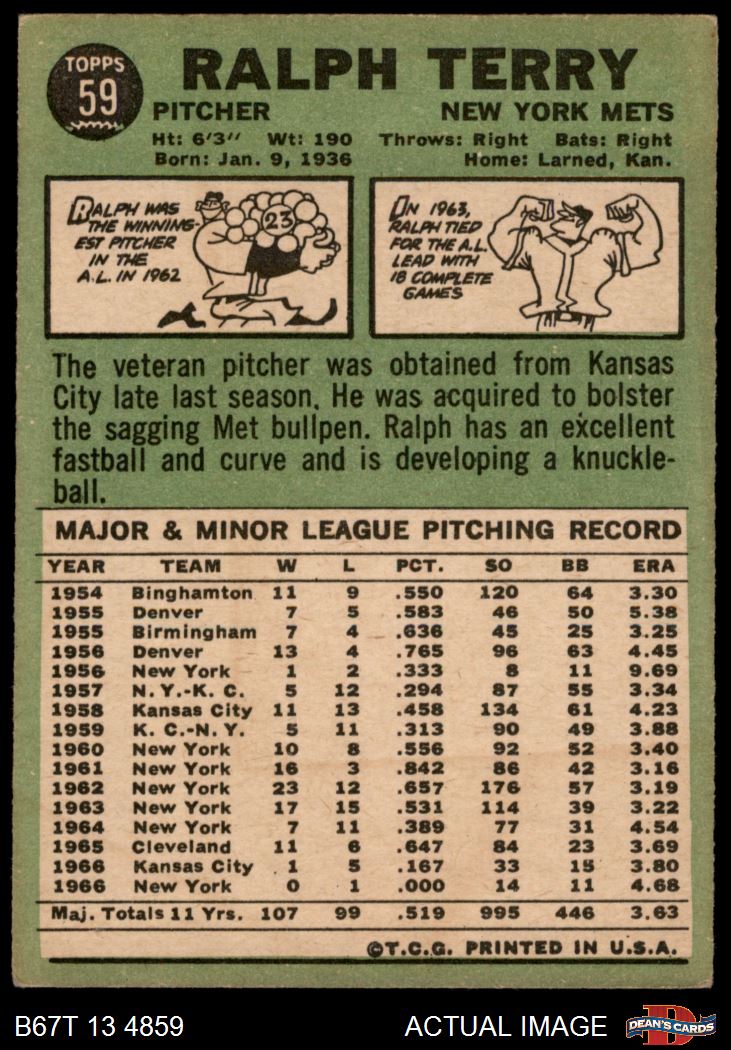 TOPPS 59

RALPH TERRY

PITCHER

NEW YORK METS

Ht: 6'3" Wt: 190 Throws: Right Bats: Right

Born: Jan. 9, 1936 Home: Larned, Kan.

RALPH WAS THE WINNINGEST PITCHER IN THE A.L. IN 1962

23

IN 1963, RALPH TIED FOR THE A.L. LEAD WITH 18 COMPLETE GAMES

The veteran pitcher was obtained from Kansas City late last season. He was acquired to bolster the sagging Met bullpen. Ralph has an excellent fastball and curve and is developing a knuckleball.

MAJOR & MINOR LEAGUE PITCHING RECORD

| YEAR | TEAM | W | L | PCT. | SO | BB | ERA |
|---|---|---|---|---|---|---|---|
| 1954 | Binghamton | 11 | 9 | .550 | 120 | 64 | 3.30 |
| 1955 | Denver | 7 | 5 | .583 | 46 | 50 | 5.38 |
| 1955 | Birmingham | 7 | 4 | .636 | 45 | 25 | 3.25 |
| 1956 | Denver | 13 | 4 | .765 | 96 | 63 | 4.45 |
| 1956 | New York | 1 | 2 | .333 | 8 | 11 | 9.69 |
| 1957 | N. Y.-K. C. | 5 | 12 | .294 | 87 | 55 | 3.34 |
| 1958 | Kansas City | 11 | 13 | .458 | 134 | 61 | 4.23 |
| 1959 | K. C.-N. Y. | 5 | 11 | .313 | 90 | 49 | 3.88 |
| 1960 | New York | 10 | 8 | .556 | 92 | 52 | 3.40 |
| 1961 | New York | 16 | 3 | .842 | 86 | 42 | 3.16 |
| 1962 | New York | 23 | 12 | .657 | 176 | 57 | 3.19 |
| 1963 | New York | 17 | 15 | .531 | 114 | 39 | 3.22 |
| 1964 | New York | 7 | 11 | .389 | 77 | 31 | 4.54 |
| 1965 | Cleveland | 11 | 6 | .647 | 84 | 23 | 3.69 |
| 1966 | Kansas City | 1 | 5 | .167 | 33 | 15 | 3.80 |
| 1966 | New York | 0 | 1 | .000 | 14 | 11 | 4.68 |
| Maj. Totals 11 Yrs. |  | 107 | 99 | .519 | 995 | 446 | 3.63 |

©T.C.G. PRINTED IN U.S.A.

B67T 13 4859

ACTUAL IMAGE

DEAN'S CARDS